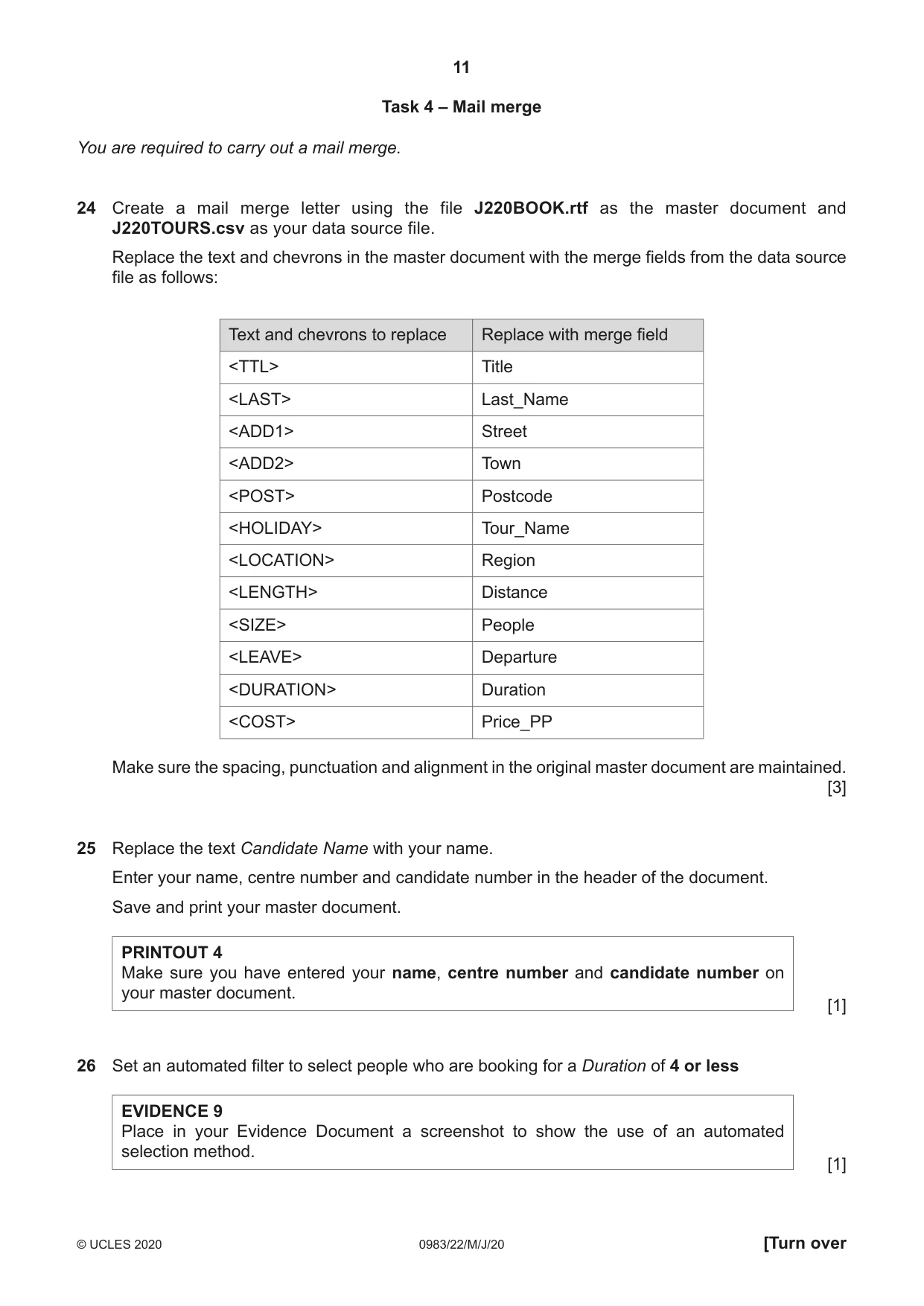 11

Task 4 – Mail merge

You are required to carry out a mail merge.

24 Create a mail merge letter using the file J220BOOK.rtf as the master document and J220TOURS.csv as your data source file.

Replace the text and chevrons in the master document with the merge fields from the data source file as follows:

| Text and chevrons to replace | Replace with merge field |
|---|---|
| <TTL> | Title |
| <LAST> | Last_Name |
| <ADD1> | Street |
| <ADD2> | Town |
| <POST> | Postcode |
| <HOLIDAY> | Tour_Name |
| <LOCATION> | Region |
| <LENGTH> | Distance |
| <SIZE> | People |
| <LEAVE> | Departure |
| <DURATION> | Duration |
| <COST> | Price_PP |

Make sure the spacing, punctuation and alignment in the original master document are maintained. [3]

25 Replace the text Candidate Name with your name.

Enter your name, centre number and candidate number in the header of the document.

Save and print your master document.

PRINTOUT 4
Make sure you have entered your name, centre number and candidate number on your master document.

[1]

26 Set an automated filter to select people who are booking for a Duration of 4 or less

EVIDENCE 9
Place in your Evidence Document a screenshot to show the use of an automated selection method.

[1]

© UCLES 2020 0983/22/M/J/20 [Turn over